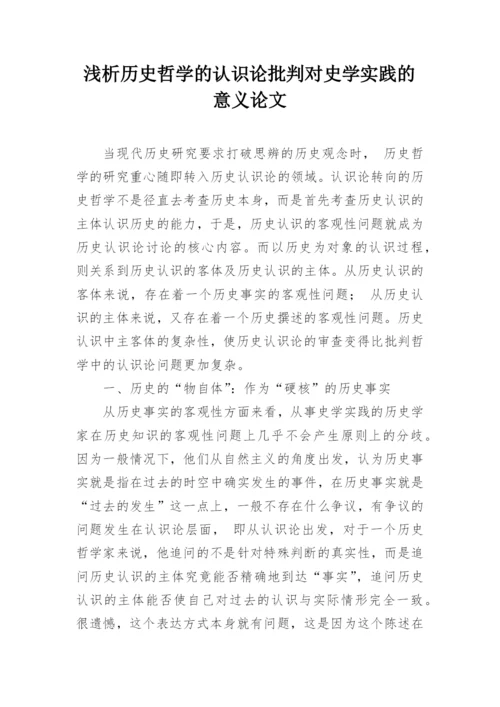 浅析历史哲学的认识论批判对史学实践的意义论文

当现代历史研究要求打破思辨的历史观念时， 历史哲学的研究重心随即转入历史认识论的领域。认识论转向的历史哲学不是径直去考查历史本身，而是首先考查历史认识的主体认识历史的能力，于是，历史认识的客观性问题就成为历史认识论讨论的核心内容。而以历史为对象的认识过程，则关系到历史认识的客体及历史认识的主体。从历史认识的客体来说，存在着一个历史事实的客观性问题； 从历史认识的主体来说，又存在着一个历史撰述的客观性问题。历史认识中主客体的复杂性，使历史认识论的审查变得比批判哲学中的认识论问题更加复杂。

一、历史的“物自体”：作为“硬核”的历史事实

从历史事实的客观性方面来看，从事史学实践的历史学家在历史知识的客观性问题上几乎不会产生原则上的分歧。因为一般情况下，他们从自然主义的角度出发，认为历史事实就是指在过去的时空中确实发生的事件，在历史事实就是“过去的发生”这一点上，一般不存在什么争议，有争议的问题发生在认识论层面， 即从认识论出发，对于一个历史哲学家来说，他追问的不是针对特殊判断的真实性，而是追问历史认识的主体究竟能否精确地到达“事实”，追问历史认识的主体能否使自己对过去的认识与实际情形完全一致。很遗憾，这个表达方式本身就有问题，这是因为这个陈述在